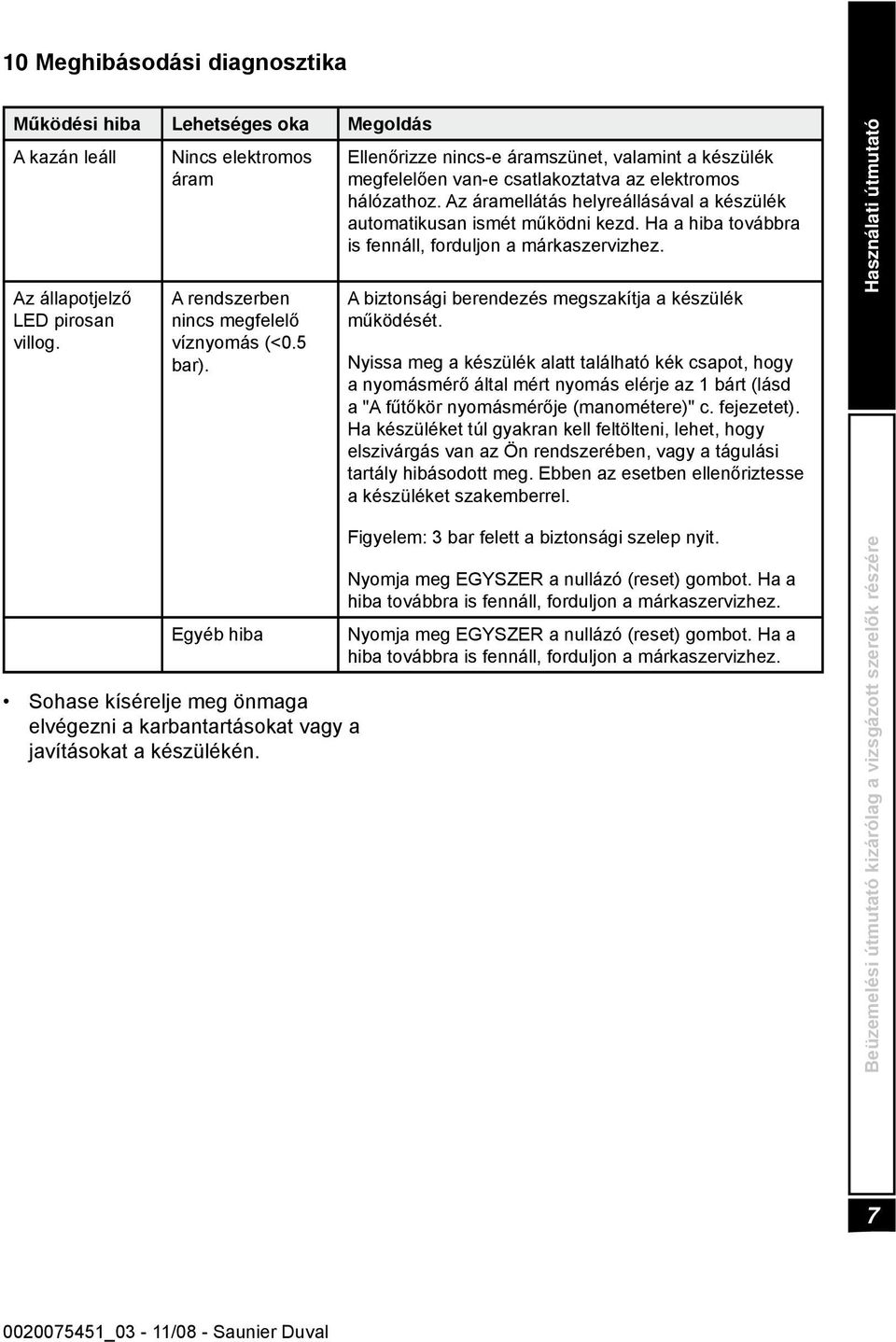 10 Meghibásodási diagnosztika

| Működési hiba | Lehetséges oka | Megoldás |
|---|---|---|
| A kazán leáll | Nincs elektromos áram | Ellenőrizze nincs-e áramszünet, valamint a készülék megfelelően van-e csatlakoztatva az elektromos hálózathoz. Az áramellátás helyreállásával a készülék automatikusan ismét működni kezd. Ha a hiba továbbra is fennáll, forduljon a márkaszervizhez. |
| Az állapotjelző LED pirosan villog. | A rendszerben nincs megfelelő víznyomás (<0.5 bar). | A biztonsági berendezés megszakítja a készülék működését. Nyissa meg a készülék alatt található kék csapot, hogy a nyomásmérő által mért nyomás elérje az 1 bárt (lásd a "A fűtőkör nyomásmérője (manométere)" c. fejezetet). Ha készüléket túl gyakran kell feltölteni, lehet, hogy elszivárgás van az Ön rendszerében, vagy a tágulási tartály hibásodott meg. Ebben az esetben ellenőriztesse a készüléket szakemberrel. Figyelem: 3 bar felett a biztonsági szelep nyit. Nyomja meg EGYSZER a nullázó (reset) gombot. Ha a hiba továbbra is fennáll, forduljon a márkaszervizhez. |
| | Egyéb hiba | Nyomja meg EGYSZER a nullázó (reset) gombot. Ha a hiba továbbra is fennáll, forduljon a márkaszervizhez. |

• Sohase kísérelje meg önmaga elvégezni a karbantartásokat vagy a javításokat a készülékén.

Használati útmutató

Beüzemelési útmutató kizárólag a vizsgázott szerelők részére

7

0020075451_03 - 11/08 - Saunier Duval